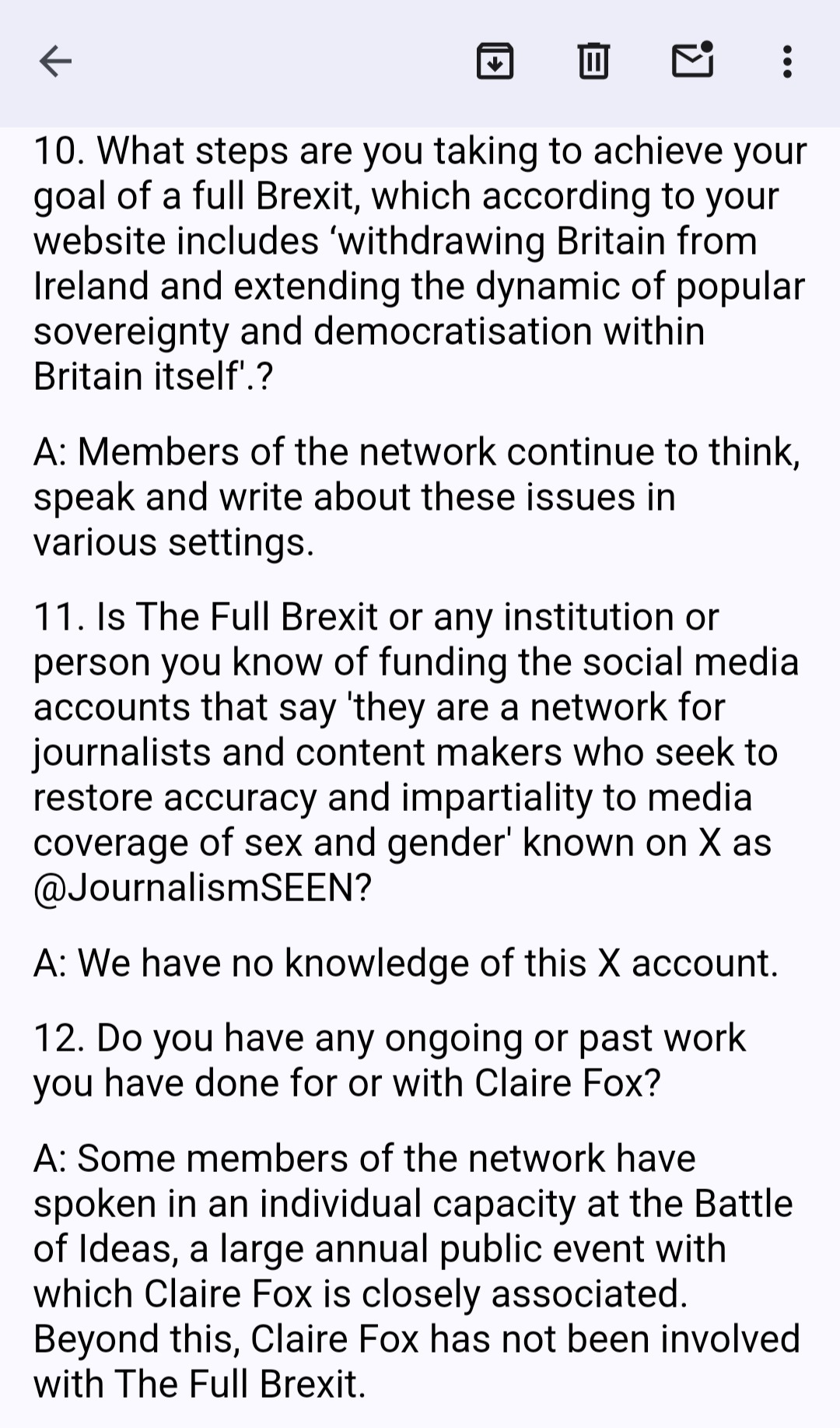 10. What steps are you taking to achieve your goal of a full Brexit, which according to your website includes ‘withdrawing Britain from Ireland and extending the dynamic of popular sovereignty and democratisation within Britain itself'.?

A: Members of the network continue to think, speak and write about these issues in various settings.

11. Is The Full Brexit or any institution or person you know of funding the social media accounts that say 'they are a network for journalists and content makers who seek to restore accuracy and impartiality to media coverage of sex and gender' known on X as @JournalismSEEN?

A: We have no knowledge of this X account.

12. Do you have any ongoing or past work you have done for or with Claire Fox?

A: Some members of the network have spoken in an individual capacity at the Battle of Ideas, a large annual public event with which Claire Fox is closely associated. Beyond this, Claire Fox has not been involved with The Full Brexit.